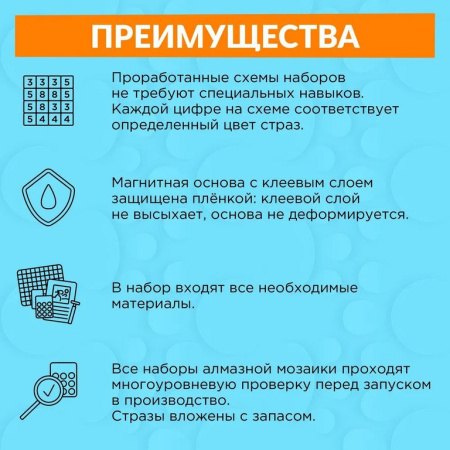 ПРЕИМУЩЕСТВА

| 3 | 3 | 3 | 5 |
|---|---|---|---|
| 5 | 8 | 8 | 5 |
| 5 | 8 | 3 | 3 |
| 5 | 4 | 4 | 4 |

Проработанные схемы наборов не требуют специальных навыков. Каждой цифре на схеме соответствует определенный цвет страз.

Магнитная основа с клеевым слоем защищена плёнкой: клеевой слой не высыхает, основа не деформируется.

В набор входят все необходимые материалы.

Все наборы алмазной мозаики проходят многоуровневую проверку перед запуском в производство.
Стразы вложены с запасом.